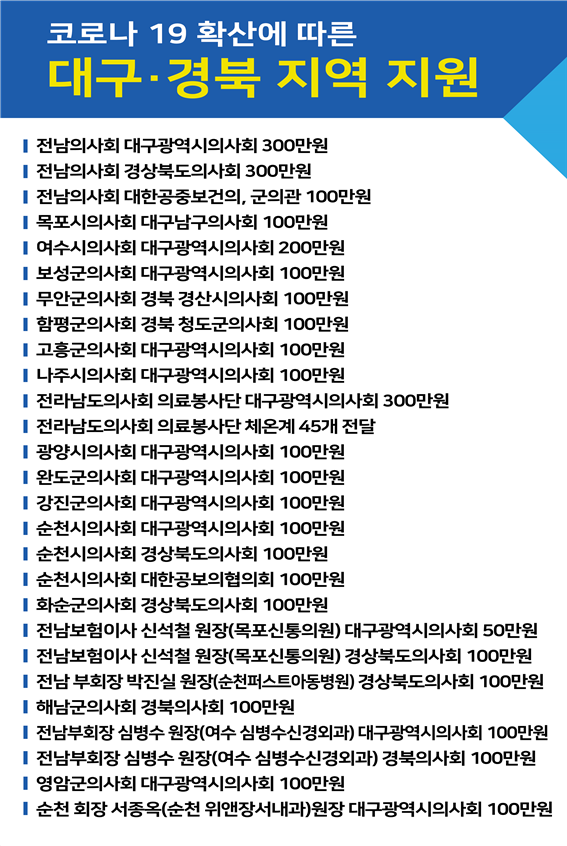 코로나 19 확산에 따른
대구·경북 지역 지원

전남의사회 대구광역시의사회 300만원
전남의사회 경상북도의사회 300만원
전남의사회 대한공중보건의, 군의관 100만원
목포시의사회 대구남구의사회 100만원
여수시의사회 대구광역시의사회 200만원
보성군의사회 대구광역시의사회 100만원
무안군의사회 경북 경산시의사회 100만원
함평군의사회 경북 청도군의사회 100만원
고흥군의사회 대구광역시의사회 100만원
나주시의사회 대구광역시의사회 100만원
전라남도의사회 의료봉사단 대구광역시의사회 300만원
전라남도의사회 의료봉사단 체온계 45개 전달
광양시의사회 대구광역시의사회 100만원
완도군의사회 대구광역시의사회 100만원
강진군의사회 대구광역시의사회 100만원
순천시의사회 대구광역시의사회 100만원
순천시의사회 경상북도의사회 100만원
순천시의사회 대한공보의협의회 100만원
화순군의사회 경상북도의사회 100만원
전남보험이사 신석철 원장(목포신통의원) 대구광역시의사회 50만원
전남보험이사 신석철 원장(목포신통의원) 경상북도의사회 100만원
전남 부회장 박진실 원장(순천퍼스트아동병원) 경상북도의사회 100만원
해남군의사회 경북의사회 100만원
전남부회장 심병수 원장(여수 심병수신경외과) 대구광역시의사회 100만원
전남부회장 심병수 원장(여수 심병수신경외과) 경북의사회 100만원
영암군의사회 대구광역시의사회 100만원
순천 회장 서종옥(순천 위앤장서내과)원장 대구광역시의사회 100만원